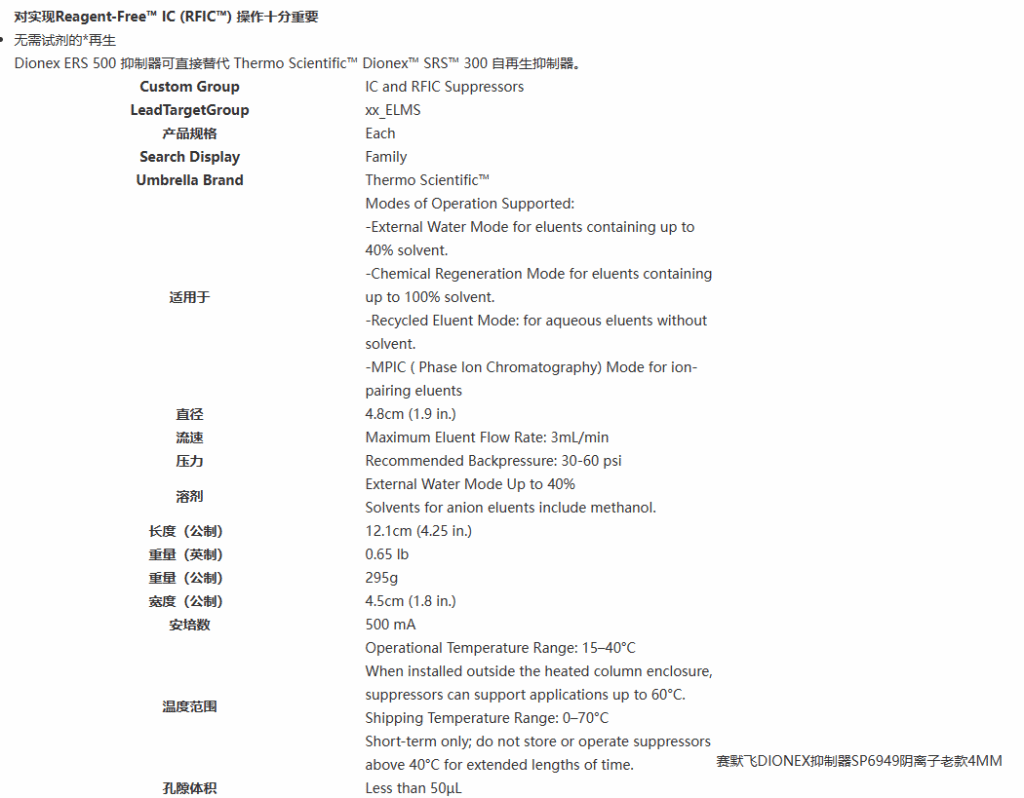 对实现Reagent-Free™ IC (RFIC™) 操作十分重要

• 无需试剂的*再生

Dionex ERS 500 抑制器可直接替代 Thermo Scientific™ Dionex™ SRS™ 300 自再生抑制器。

| | |
|---|---|
| Custom Group | IC and RFIC Suppressors |
| LeadTargetGroup | xx_ELMS |
| 产品规格 | Each |
| Search Display | Family |
| Umbrella Brand | Thermo Scientific™ |
| 适用于 | Modes of Operation Supported: -External Water Mode for eluents containing up to 40% solvent. -Chemical Regeneration Mode for eluents containing up to 100% solvent. -Recycled Eluent Mode: for aqueous eluents without solvent. -MPIC ( Phase Ion Chromatography) Mode for ion-pairing eluents |
| 直径 | 4.8cm (1.9 in.) |
| 流速 | Maximum Eluent Flow Rate: 3mL/min |
| 压力 | Recommended Backpressure: 30-60 psi |
| 溶剂 | External Water Mode Up to 40% Solvents for anion eluents include methanol. |
| 长度（公制） | 12.1cm (4.25 in.) |
| 重量（英制） | 0.65 lb |
| 重量（公制） | 295g |
| 宽度（公制） | 4.5cm (1.8 in.) |
| 安培数 | 500 mA |
| 温度范围 | Operational Temperature Range: 15–40°C When installed outside the heated column enclosure, suppressors can support applications up to 60°C. Shipping Temperature Range: 0–70°C Short-term only; do not store or operate suppressors above 40°C for extended lengths of time. |
| 孔隙体积 | Less than 50µL |

赛默飞DIONEX抑制器SP6949阴离子老款4MM